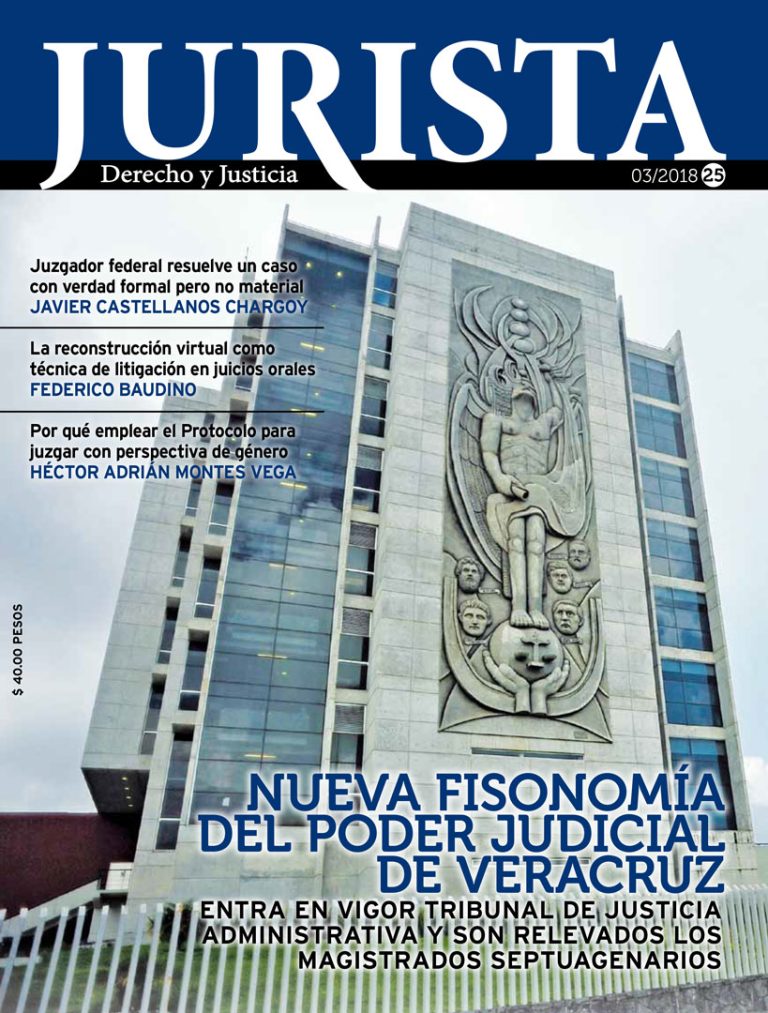 JURISTA
Derecho y Justicia
03/2018 25

Juzgador federal resuelve un caso con verdad formal pero no material
JAVIER CASTELLANOS CHARGOY

La reconstrucción virtual como técnica de litigación en juicios orales
FEDERICO BAUDINO

Por qué emplear el Protocolo para juzgar con perspectiva de género
HÉCTOR ADRIÁN MONTES VEGA

$ 40.00 PESOS

NUEVA FISONOMÍA DEL PODER JUDICIAL DE VERACRUZ
ENTRA EN VIGOR TRIBUNAL DE JUSTICIA ADMINISTRATIVA Y SON RELEVADOS LOS MAGISTRADOS SEPTUAGENARIOS